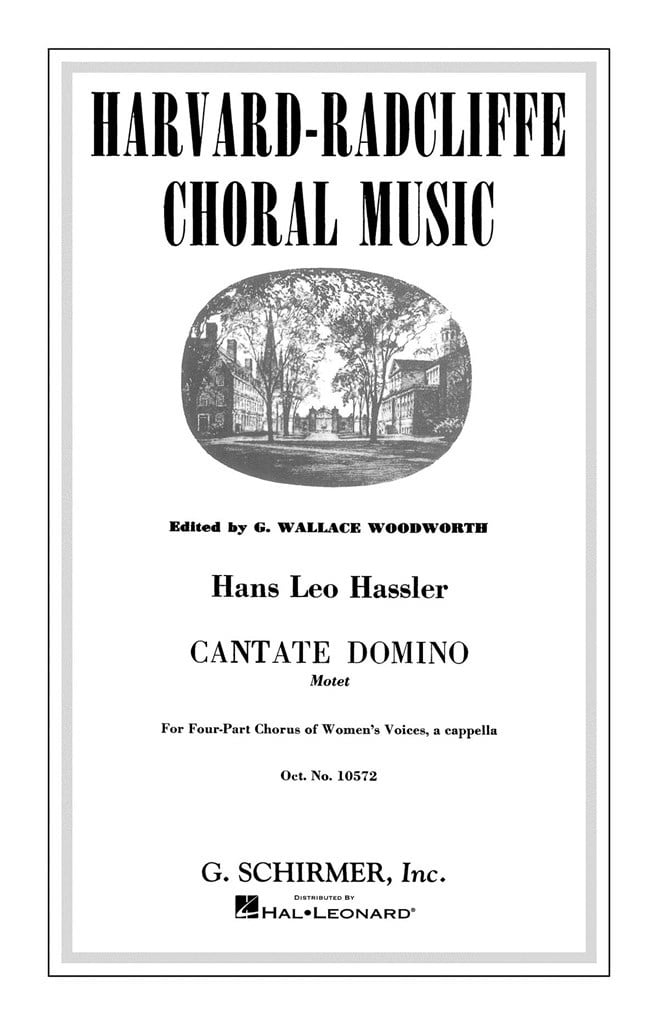 HARVARD-RADCLIFFE CHORAL MUSIC

Edited by G. WALLACE WOODWORTH

Hans Leo Hassler

CANTATE DOMINO
Motet

For Four-Part Chorus of Women's Voices, a cappella

Oct. No. 10572

G. SCHIRMER, Inc.
DISTRIBUTED BY
HAL•LEONARD®